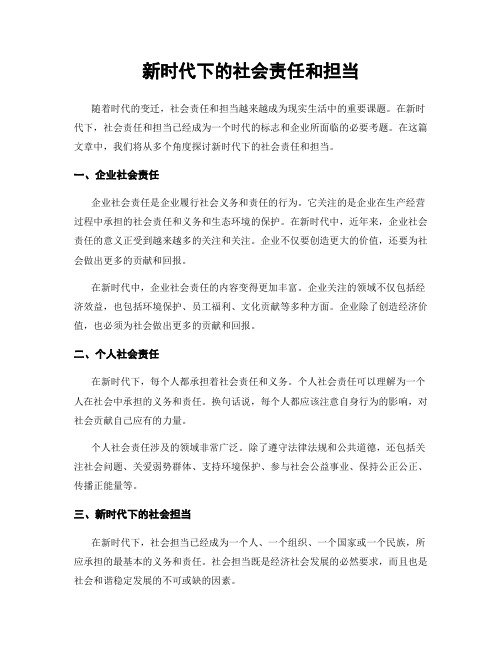 新时代下的社会责任和担当

随着时代的变迁，社会责任和担当越来越成为现实生活中的重要课题。在新时代下，社会责任和担当已经成为一个时代的标志和企业所面临的必要考题。在这篇文章中，我们将从多个角度探讨新时代下的社会责任和担当。

一、企业社会责任

企业社会责任是企业履行社会义务和责任的行为。它关注的是企业在生产经营过程中承担的社会责任和义务和生态环境的保护。在新时代中，近年来，企业社会责任的意义正受到越来越多的关注和关注。企业不仅要创造更大的价值，还要为社会做出更多的贡献和回报。

在新时代中，企业社会责任的内容变得更加丰富。企业关注的领域不仅包括经济效益，也包括环境保护、员工福利、文化贡献等多种方面。企业除了创造经济价值，也必须为社会做出更多的贡献和回报。

二、个人社会责任

在新时代下，每个人都承担着社会责任和义务。个人社会责任可以理解为一个人在社会中承担的义务和责任。换句话说，每个人都应该注意自身行为的影响，对社会贡献自己应有的力量。

个人社会责任涉及的领域非常广泛。除了遵守法律法规和公共道德，还包括关注社会问题、关爱弱势群体、支持环境保护、参与社会公益事业、保持公正公正、传播正能量等。

三、新时代下的社会担当

在新时代下，社会担当已经成为一个人、一个组织、一个国家或一个民族，所应承担的最基本的义务和责任。社会担当既是经济社会发展的必然要求，而且也是社会和谐稳定发展的不可或缺的因素。